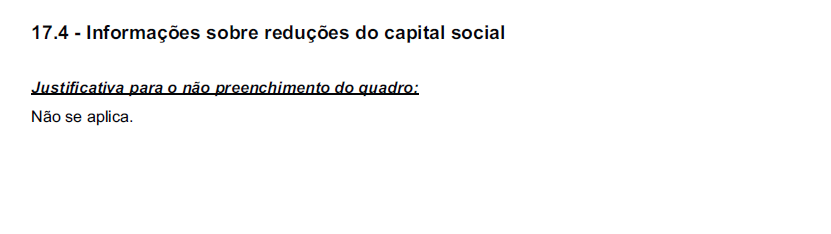 17.4 - Informações sobre reduções do capital social

Justificativa para o não preenchimento do quadro:

Não se aplica.